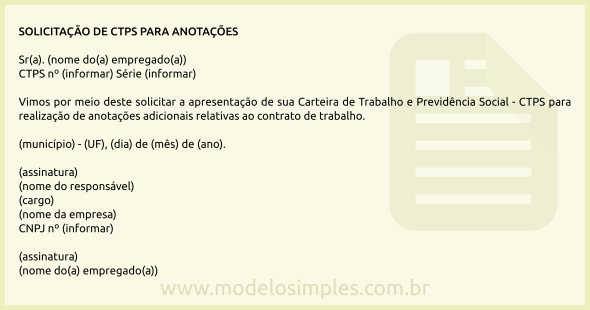 SOLICITAÇÃO DE CTPS PARA ANOTAÇÕES

Sr(a). (nome do(a) empregado(a))
CTPS nº (informar) Série (informar)

Vimos por meio deste solicitar a apresentação de sua Carteira de Trabalho e Previdência Social - CTPS para realização de anotações adicionais relativas ao contrato de trabalho.

(município) - (UF), (dia) de (mês) de (ano).

(assinatura)
(nome do responsável)
(cargo)
(nome da empresa)
CNPJ nº (informar)

(assinatura)
(nome do(a) empregado(a))

www.modelosimples.com.br